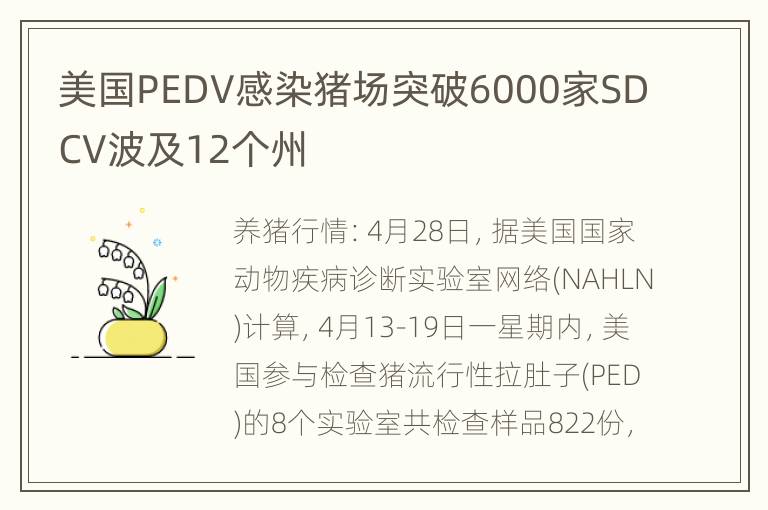 美国PEDV感染猪场突破6000家SDCV波及12个州

养猪行情: 4月28日, 据美国国家动物疾病诊断实验室网络(NAHLN)计算, 4月13-19日一星期内, 美国参与检查猪流行性拉肚子(PED)的8个实验室共检查样品822份,